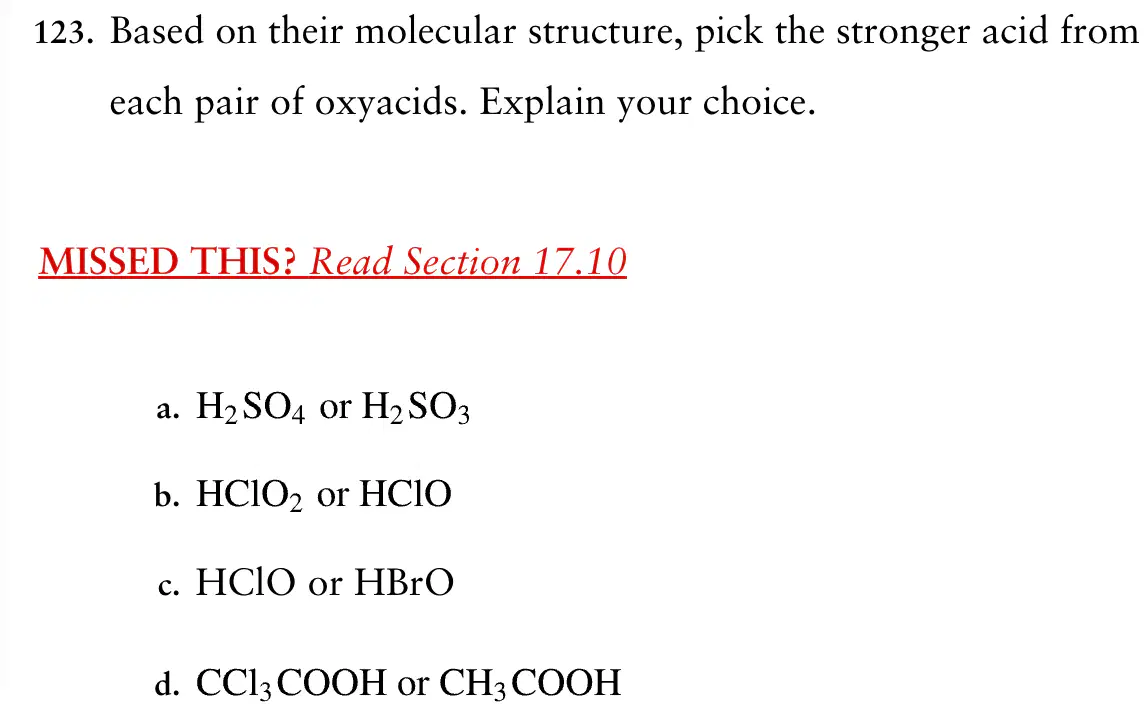 123. Based on their molecular structure, pick the stronger acid from each pair of oxyacids. Explain your choice.

MISSED THIS? Read Section 17.10

a. $H_2SO_4$ or $H_2SO_3$

b. $HClO_2$ or $HClO$

c. $HClO$ or $HBrO$

d. $CCl_3COOH$ or $CH_3COOH$